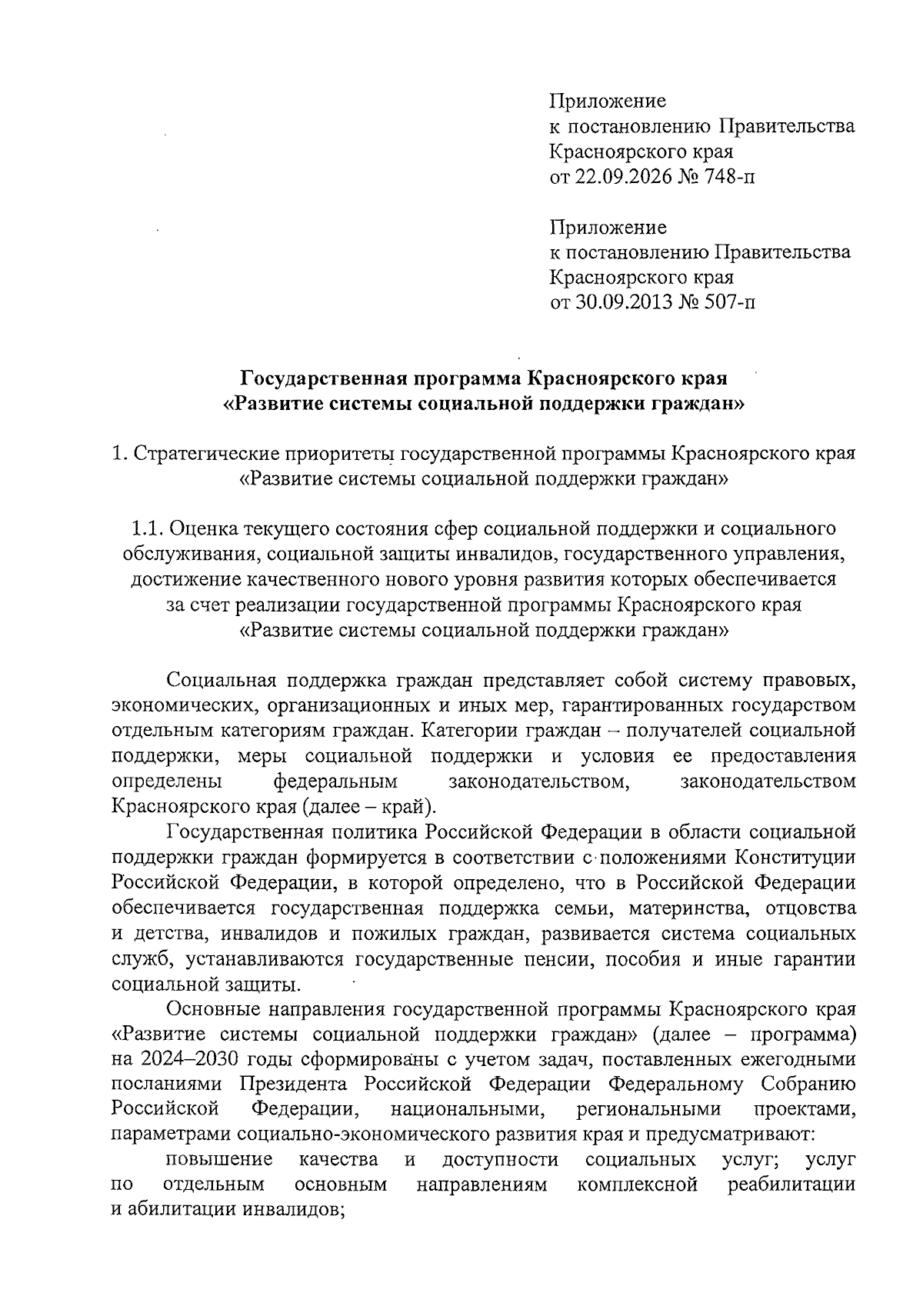 Приложение
к постановлению Правительства
Красноярского края
от 22.09.2026 № 748-п

Приложение
к постановлению Правительства
Красноярского края
от 30.09.2013 № 507-п

Государственная программа Красноярского края
«Развитие системы социальной поддержки граждан»

1. Стратегические приоритеты государственной программы Красноярского края «Развитие системы социальной поддержки граждан»

1.1. Оценка текущего состояния сфер социальной поддержки и социального обслуживания, социальной защиты инвалидов, государственного управления, достижение качественного нового уровня развития которых обеспечивается за счет реализации государственной программы Красноярского края «Развитие системы социальной поддержки граждан»

Социальная поддержка граждан представляет собой систему правовых, экономических, организационных и иных мер, гарантированных государством отдельным категориям граждан. Категории граждан – получателей социальной поддержки, меры социальной поддержки и условия ее предоставления определены федеральным законодательством, законодательством Красноярского края (далее – край).

Государственная политика Российской Федерации в области социальной поддержки граждан формируется в соответствии с положениями Конституции Российской Федерации, в которой определено, что в Российской Федерации обеспечивается государственная поддержка семьи, материнства, отцовства и детства, инвалидов и пожилых граждан, развивается система социальных служб, устанавливаются государственные пенсии, пособия и иные гарантии социальной защиты.

Основные направления государственной программы Красноярского края «Развитие системы социальной поддержки граждан» (далее – программа) на 2024–2030 годы сформированы с учетом задач, поставленных ежегодными посланиями Президента Российской Федерации Федеральному Собранию Российской Федерации, национальными, региональными проектами, параметрами социально-экономического развития края и предусматривают:

повышение качества и доступности социальных услуг; услуг по отдельным основным направлениям комплексной реабилитации и абилитации инвалидов;